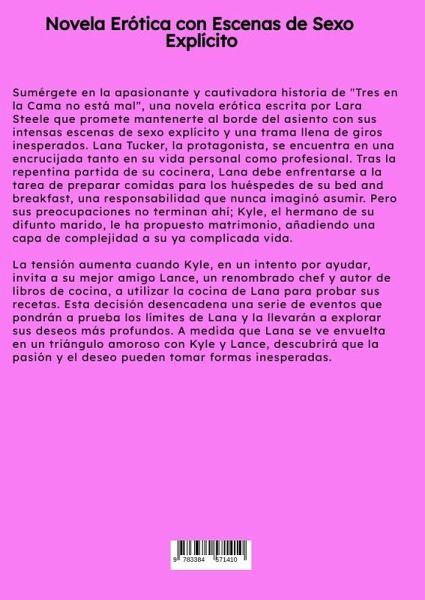 Novela Erótica con Escenas de Sexo Explícito

Sumérgete en la apasionante y cautivadora historia de "Tres en la Cama no está mal", una novela erótica escrita por Lara Steele que promete mantenerte al borde del asiento con sus intensas escenas de sexo explícito y una trama llena de giros inesperados. Lana Tucker, la protagonista, se encuentra en una encrucijada tanto en su vida personal como profesional. Tras la repentina partida de su cocinera, Lana debe enfrentarse a la tarea de preparar comidas para los huéspedes de su bed and breakfast, una responsabilidad que nunca imaginó asumir. Pero sus preocupaciones no terminan ahí; Kyle, el hermano de su difunto marido, le ha propuesto matrimonio, añadiendo una capa de complejidad a su ya complicada vida.

La tensión aumenta cuando Kyle, en un intento por ayudar, invita a su mejor amigo Lance, un renombrado chef y autor de libros de cocina, a utilizar la cocina de Lana para probar sus recetas. Esta decisión desencadena una serie de eventos que pondrán a prueba los límites de Lana y la llevarán a explorar sus deseos más profundos. A medida que Lana se ve envuelta en un triángulo amoroso con Kyle y Lance, descubrirá que la pasión y el deseo pueden tomar formas inesperadas.

9 783384 571410